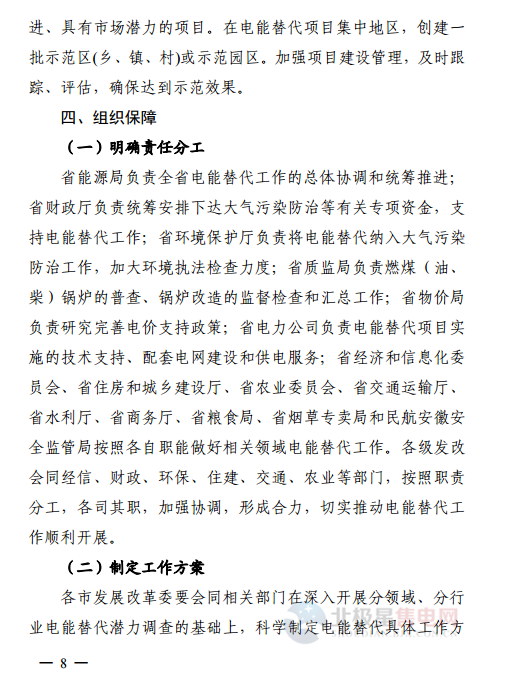 进、具有市场潜力的项目。在电能替代项目集中地区，创建一批示范区(乡、镇、村)或示范园区。加强项目建设管理，及时跟踪、评估，确保达到示范效果。

四、组织保障

（一）明确责任分工

省能源局负责全省电能替代工作的总体协调和统筹推进；省财政厅负责统筹安排下达大气污染防治等有关专项资金，支持电能替代工作；省环境保护厅负责将电能替代纳入大气污染防治工作，加大环境执法检查力度；省质监局负责燃煤（油、柴）锅炉的普查、锅炉改造的监督检查和汇总工作；省物价局负责研究完善电价支持政策；省电力公司负责电能替代项目实施的技术支持、配套电网建设和供电服务；省经济和信息化委员会、省住房和城乡建设厅、省农业委员会、省交通运输厅、省水利厅、省商务厅、省粮食局、省烟草专卖局和民航安徽安全监管局按照各自职能做好相关领域电能替代工作。各级发改会同经信、财政、环保、住建、交通、农业等部门，按照职责分工，各司其职，加强协调，形成合力，切实推动电能替代工作顺利开展。

（二）制定工作方案

各市发展改革委要会同相关部门在深入开展分领域、分行业电能替代潜力调查的基础上，科学制定电能替代具体工作方

北极星售电网

— 8 —